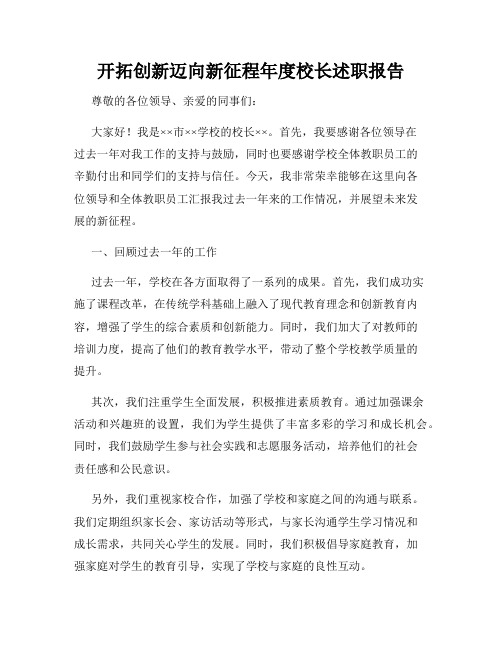 开拓创新迈向新征程年度校长述职报告

尊敬的各位领导、亲爱的同事们：

大家好！我是××市××学校的校长××。首先，我要感谢各位领导在过去一年对我工作的支持与鼓励，同时也要感谢学校全体教职员工的辛勤付出和同学们的支持与信任。今天，我非常荣幸能够在这里向各位领导和全体教职员工汇报我过去一年来的工作情况，并展望未来发展的新征程。

一、回顾过去一年的工作

过去一年，学校在各方面取得了一系列的成果。首先，我们成功实施了课程改革，在传统学科基础上融入了现代教育理念和创新教育内容，增强了学生的综合素质和创新能力。同时，我们加大了对教师的培训力度，提高了他们的教育教学水平，带动了整个学校教学质量的提升。

其次，我们注重学生全面发展，积极推进素质教育。通过加强课余活动和兴趣班的设置，我们为学生提供了丰富多彩的学习和成长机会。同时，我们鼓励学生参与社会实践和志愿服务活动，培养他们的社会责任感和公民意识。

另外，我们重视家校合作，加强了学校和家庭之间的沟通与联系。我们定期组织家长会、家访活动等形式，与家长沟通学生学习情况和成长需求，共同关心学生的发展。同时，我们积极倡导家庭教育，加强家庭对学生的教育引导，实现了学校与家庭的良性互动。